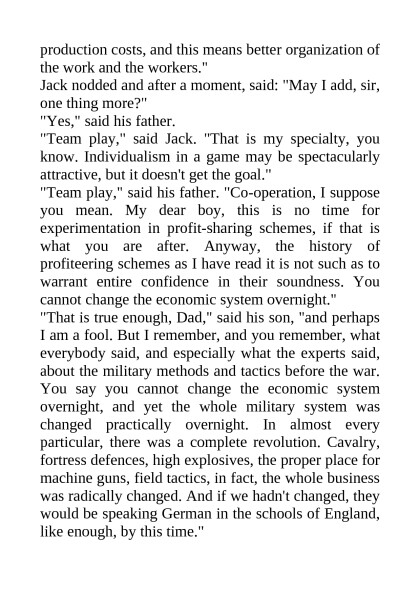 production costs, and this means better organization of the work and the workers."

Jack nodded and after a moment, said: "May I add, sir, one thing more?"

"Yes," said his father.

"Team play," said Jack. "That is my specialty, you know. Individualism in a game may be spectacularly attractive, but it doesn't get the goal."

"Team play," said his father. "Co-operation, I suppose you mean. My dear boy, this is no time for experimentation in profit-sharing schemes, if that is what you are after. Anyway, the history of profiteering schemes as I have read it is not such as to warrant entire confidence in their soundness. You cannot change the economic system overnight."

"That is true enough, Dad," said his son, "and perhaps I am a fool. But I remember, and you remember, what everybody said, and especially what the experts said, about the military methods and tactics before the war. You say you cannot change the economic system overnight, and yet the whole military system was changed practically overnight. In almost every particular, there was a complete revolution. Cavalry, fortress defences, high explosives, the proper place for machine guns, field tactics, in fact, the whole business was radically changed. And if we hadn't changed, they would be speaking German in the schools of England, like enough, by this time."